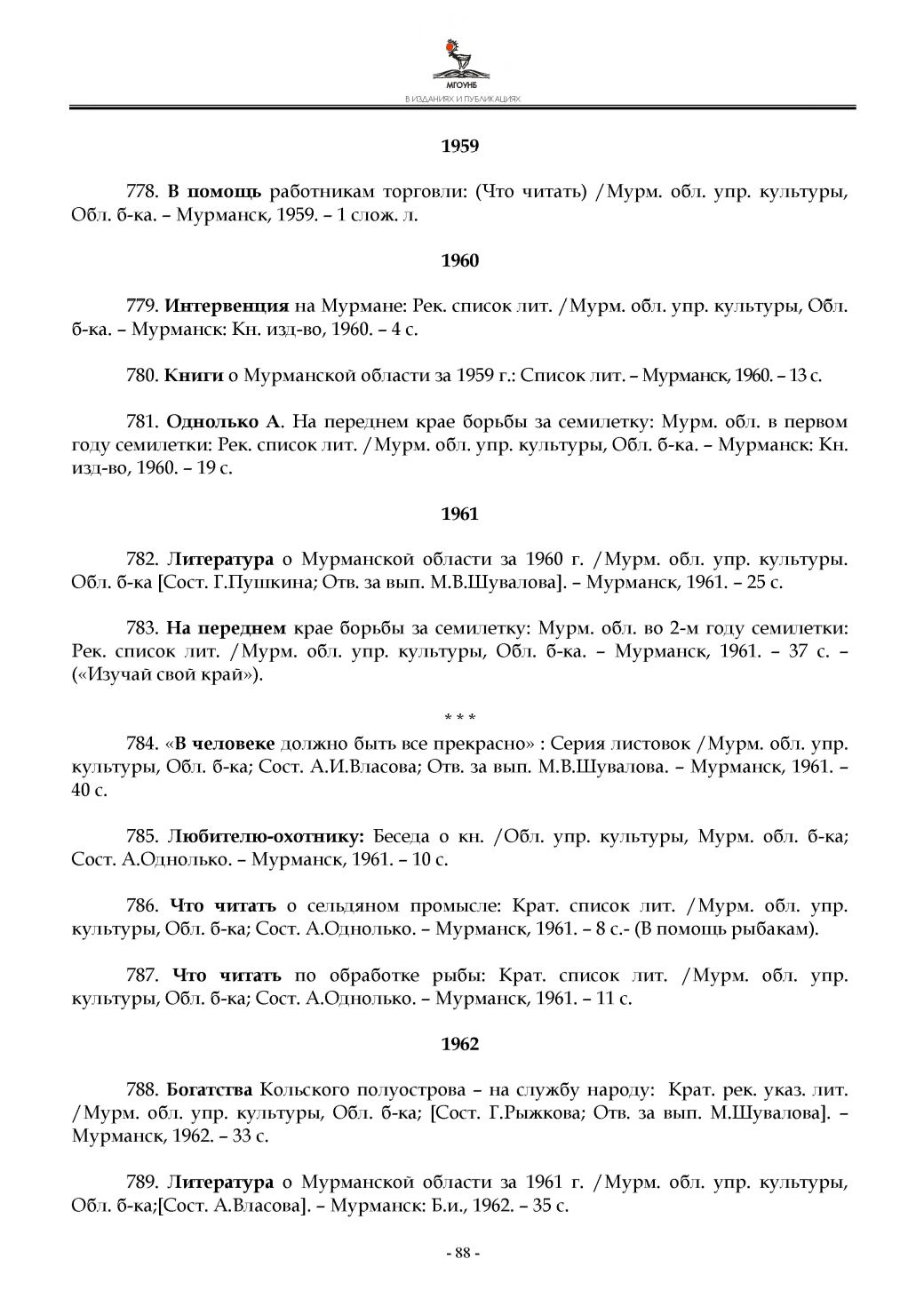 МГОУНБ

В ИЗДАНИЯХ И ПУБЛИКАЦИЯХ

1959

778. В помощь работникам торговли: (Что читать) /Мурм. обл. упр. культуры, Обл. б-ка. – Мурманск, 1959. – 1 слож. л.

1960

779. Интервенция на Мурмане: Рек. список лит. /Мурм. обл. упр. культуры, Обл. б-ка. – Мурманск: Кн. изд-во, 1960. – 4 с.

780. Книги о Мурманской области за 1959 г.: Список лит. – Мурманск, 1960. – 13 с.

781. Однолько А. На переднем крае борьбы за семилетку: Мурм. обл. в первом году семилетки: Рек. список лит. /Мурм. обл. упр. культуры, Обл. б-ка. – Мурманск: Кн. изд-во, 1960. – 19 с.

1961

782. Литература о Мурманской области за 1960 г. /Мурм. обл. упр. культуры. Обл. б-ка [Сост. Г.Пушкина; Отв. за вып. М.В.Шувалова]. – Мурманск, 1961. – 25 с.

783. На переднем крае борьбы за семилетку: Мурм. обл. во 2-м году семилетки: Рек. список лит. /Мурм. обл. упр. культуры, Обл. б-ка. – Мурманск, 1961. – 37 с. – («Изучай свой край»).

* * *

784. «В человеке должно быть все прекрасно» : Серия листовок /Мурм. обл. упр. культуры, Обл. б-ка; Сост. А.И.Власова; Отв. за вып. М.В.Шувалова. – Мурманск, 1961. – 40 с.

785. Любителю-охотнику: Беседа о кн. /Обл. упр. культуры, Мурм. обл. б-ка; Сост. А.Однолько. – Мурманск, 1961. – 10 с.

786. Что читать о сельдяном промысле: Крат. список лит. /Мурм. обл. упр. культуры, Обл. б-ка; Сост. А.Однолько. – Мурманск, 1961. – 8 с.- (В помощь рыбакам).

787. Что читать по обработке рыбы: Крат. список лит. /Мурм. обл. упр. культуры, Обл. б-ка; Сост. А.Однолько. – Мурманск, 1961. – 11 с.

1962

788. Богатства Кольского полуострова – на службу народу: Крат. рек. указ. лит. /Мурм. обл. упр. культуры, Обл. б-ка; [Сост. Г.Рыжкова; Отв. за вып. М.Шувалова]. – Мурманск, 1962. – 33 с.

789. Литература о Мурманской области за 1961 г. /Мурм. обл. упр. культуры, Обл. б-ка;[Сост. А.Власова]. – Мурманск: Б.и., 1962. – 35 с.

- 88 -